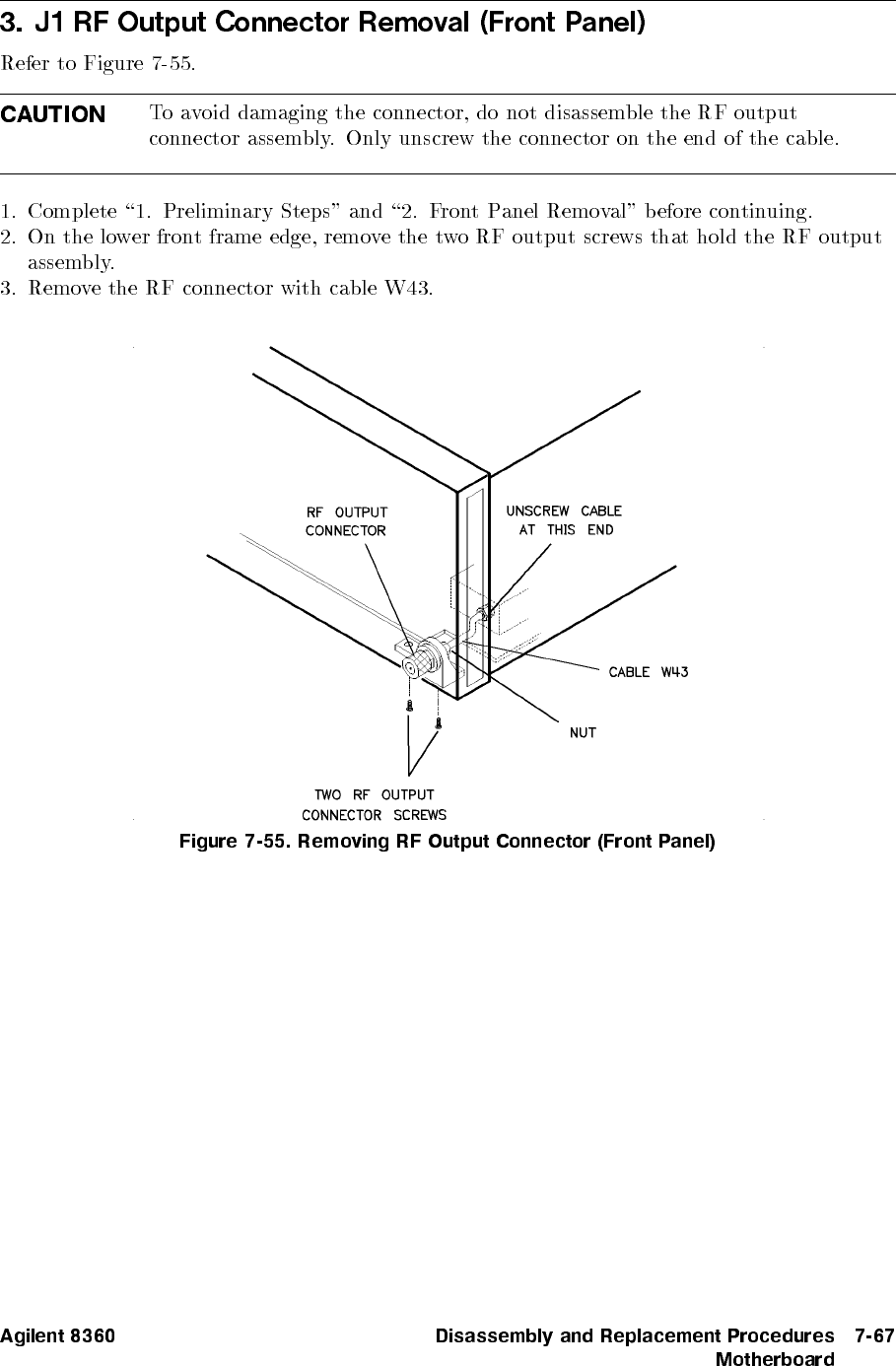 3. J1 RF Output Connector Removal (Front Panel)

Refer to Figure 7-55.

CAUTION To avoid damaging the connector, do not disassemble the RF output connector assembly. Only unscrew the connector on the end of the cable.

1. Complete "1. Preliminary Steps" and "2. Front Panel Removal" before continuing.
2. On the lower front frame edge, remove the two RF output screws that hold the RF output assembly.
3. Remove the RF connector with cable W43.

RF OUTPUT CONNECTOR

UNSCREW CABLE AT THIS END

CABLE W43

NUT

TWO RF OUTPUT CONNECTOR SCREWS

Figure 7-55. Removing RF Output Connector (Front Panel)

Agilent 8360 Disassembly and Replacement Procedures 7-67
Motherboard